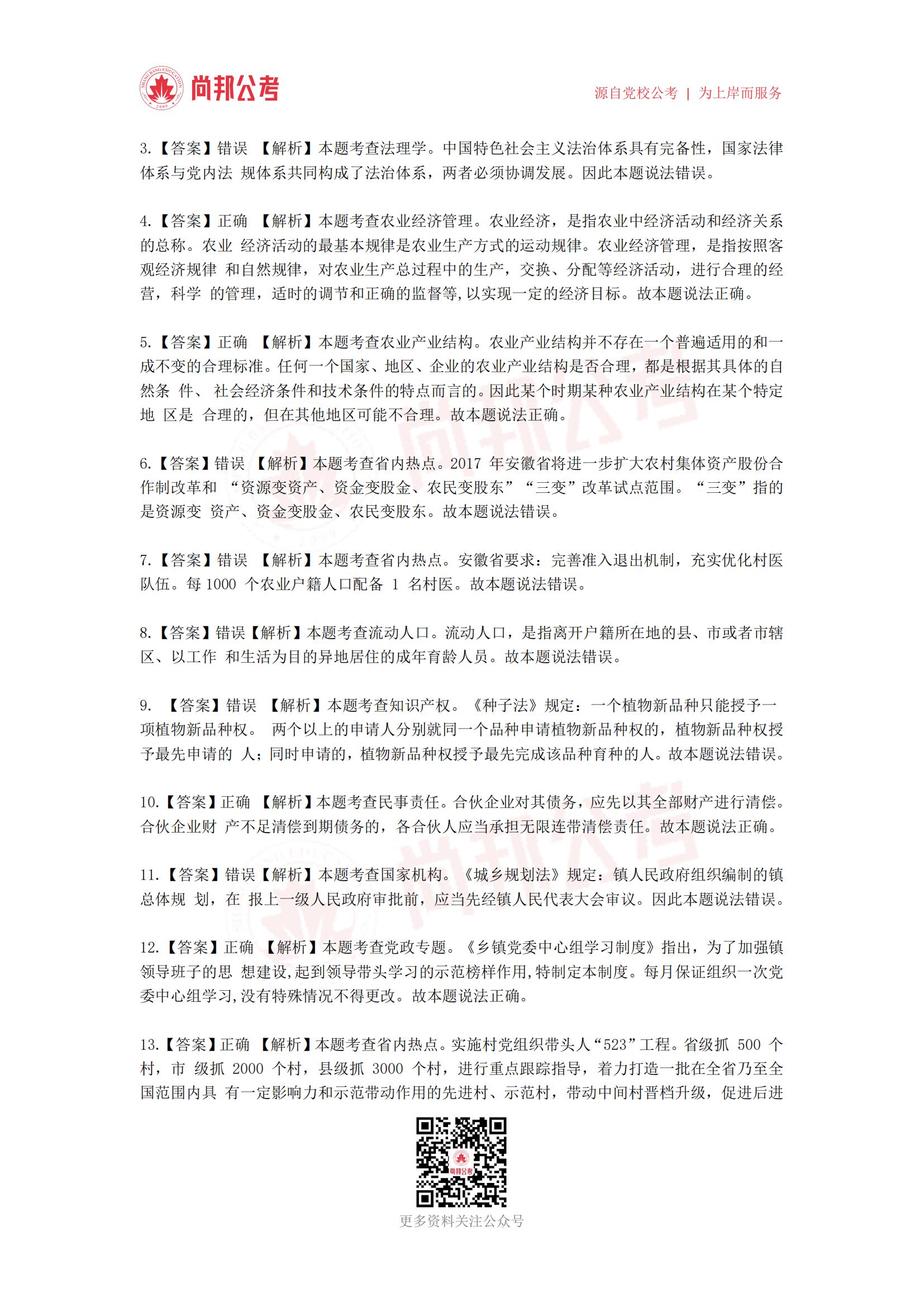 SHANG BANG EDUCATION 2009 尚邦公考

源自党校公考 | 为上岸而服务

3.【答案】错误 【解析】本题考查法理学。中国特色社会主义法治体系具有完备性，国家法律体系与党内法 规体系共同构成了法治体系，两者必须协调发展。因此本题说法错误。

4.【答案】正确 【解析】本题考查农业经济管理。农业经济，是指农业中经济活动和经济关系的总称。农业 经济活动的最基本规律是农业生产方式的运动规律。农业经济管理，是指按照客观经济规律 和自然规律，对农业生产总过程中的生产，交换、分配等经济活动，进行合理的经营，科学 的管理，适时的调节和正确的监督等,以实现一定的经济目标。故本题说法正确。

5.【答案】正确 【解析】本题考查农业产业结构。农业产业结构并不存在一个普遍适用的和一成不变的合理标准。任何一个国家、地区、企业的农业产业结构是否合理，都是根据其具体的自然条 件、 社会经济条件和技术条件的特点而言的。因此某个时期某种农业产业结构在某个特定地 区是 合理的，但在其他地区可能不合理。故本题说法正确。

6.【答案】错误 【解析】本题考查省内热点。2017 年安徽省将进一步扩大农村集体资产股份合作制改革和 “资源变资产、资金变股金、农民变股东”“三变”改革试点范围。“三变”指的是资源变 资产、资金变股金、农民变股东。故本题说法错误。

7.【答案】错误 【解析】本题考查省内热点。安徽省要求：完善准入退出机制，充实优化村医队伍。每 1000 个农业户籍人口配备 1 名村医。故本题说法错误。

8.【答案】错误【解析】本题考查流动人口。流动人口，是指离开户籍所在地的县、市或者市辖区、以工作 和生活为目的异地居住的成年育龄人员。故本题说法错误。

9. 【答案】错误 【解析】本题考查知识产权。《种子法》规定：一个植物新品种只能授予一项植物新品种权。 两个以上的申请人分别就同一个品种申请植物新品种权的，植物新品种权授予最先申请的 人；同时申请的，植物新品种权授予最先完成该品种育种的人。故本题说法错误。

10.【答案】正确 【解析】本题考查民事责任。合伙企业对其债务，应先以其全部财产进行清偿。合伙企业财 产不足清偿到期债务的，各合伙人应当承担无限连带清偿责任。故本题说法正确。

11.【答案】错误【解析】本题考查国家机构。《城乡规划法》规定：镇人民政府组织编制的镇总体规 划，在 报上一级人民政府审批前，应当先经镇人民代表大会审议。因此本题说法错误。

12.【答案】正确 【解析】本题考查党政专题。《乡镇党委中心组学习制度》指出，为了加强镇领导班子的思 想建设,起到领导带头学习的示范榜样作用,特制定本制度。每月保证组织一次党委中心组学习,没有特殊情况不得更改。故本题说法正确。

13.【答案】正确 【解析】本题考查省内热点。实施村党组织带头人“523”工程。省级抓 500 个村，市 级抓 2000 个村，县级抓 3000 个村，进行重点跟踪指导，着力打造一批在全省乃至全国范围内具 有一定影响力和示范带动作用的先进村、示范村，带动中间村晋档升级，促进后进

尚邦公考

更多资料关注公众号